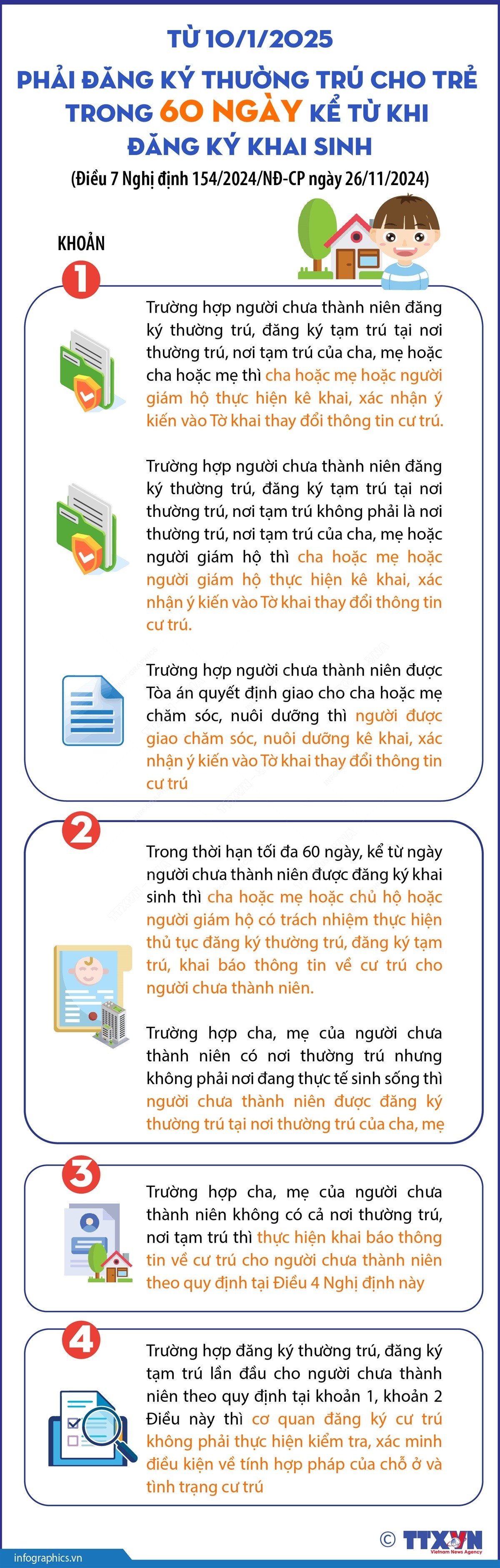 TỪ 10/1/2025

PHẢI ĐĂNG KÝ THƯỜNG TRÚ CHO TRẺ TRONG 60 NGÀY KỂ TỪ KHI ĐĂNG KÝ KHAI SINH

(Điều 7 Nghị định 154/2024/NĐ-CP ngày 26/11/2024)

KHOẢN

1

Trường hợp người chưa thành niên đăng ký thường trú, đăng ký tạm trú tại nơi thường trú, nơi tạm trú của cha, mẹ hoặc cha hoặc mẹ thì cha hoặc mẹ hoặc người giám hộ thực hiện kê khai, xác nhận ý kiến vào Tờ khai thay đổi thông tin cư trú.

Trường hợp người chưa thành niên đăng ký thường trú, đăng ký tạm trú tại nơi thường trú, nơi tạm trú không phải là nơi thường trú, nơi tạm trú của cha, mẹ hoặc người giám hộ thì cha hoặc mẹ hoặc người giám hộ thực hiện kê khai, xác nhận ý kiến vào Tờ khai thay đổi thông tin cư trú.

Trường hợp người chưa thành niên được Tòa án quyết định giao cho cha hoặc mẹ chăm sóc, nuôi dưỡng thì người được giao chăm sóc, nuôi dưỡng kê khai, xác nhận ý kiến vào Tờ khai thay đổi thông tin cư trú

2

Trong thời hạn tối đa 60 ngày, kể từ ngày người chưa thành niên được đăng ký khai sinh thì cha hoặc mẹ hoặc chủ hộ hoặc người giám hộ có trách nhiệm thực hiện thủ tục đăng ký thường trú, đăng ký tạm trú, khai báo thông tin về cư trú cho người chưa thành niên.

Trường hợp cha, mẹ của người chưa thành niên có nơi thường trú nhưng không phải nơi đang thực tế sinh sống thì người chưa thành niên được đăng ký thường trú tại nơi thường trú của cha, mẹ

3

Trường hợp cha, mẹ của người chưa thành niên không có cả nơi thường trú, nơi tạm trú thì thực hiện khai báo thông tin về cư trú cho người chưa thành niên theo quy định tại Điều 4 Nghị định này

4

Trường hợp đăng ký thường trú, đăng ký tạm trú lần đầu cho người chưa thành niên theo quy định tại khoản 1, khoản 2 Điều này thì cơ quan đăng ký cư trú không phải thực hiện kiểm tra, xác minh điều kiện về tính hợp pháp của chỗ ở và tình trạng cư trú

infographics.vn

© TTXVN Vietnam News Agency